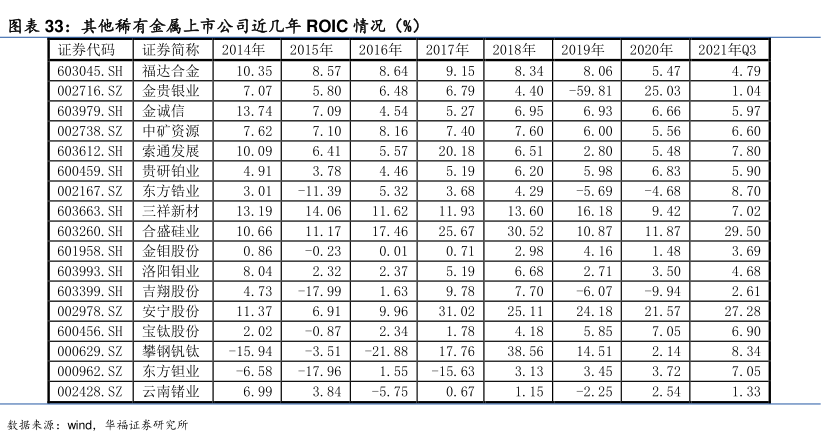 图表 33：其他稀有金属上市公司近几年 ROIC 情况（%）

| 证券代码 | 证券简称 | 2014年 | 2015年 | 2016年 | 2017年 | 2018年 | 2019年 | 2020年 | 2021年Q3 |
|---|---|---|---|---|---|---|---|---|---|
| 603045.SH | 福达合金 | 10.35 | 8.57 | 8.64 | 9.15 | 8.34 | 8.06 | 5.47 | 4.79 |
| 002716.SZ | 金贵银业 | 7.07 | 5.80 | 6.48 | 6.79 | 4.40 | -59.81 | 25.03 | 1.04 |
| 603979.SH | 金诚信 | 13.74 | 7.09 | 4.54 | 5.27 | 6.95 | 6.93 | 6.66 | 5.97 |
| 002738.SZ | 中矿资源 | 7.62 | 7.10 | 8.16 | 7.40 | 7.60 | 6.00 | 5.56 | 6.60 |
| 603612.SH | 索通发展 | 10.09 | 6.41 | 5.57 | 20.18 | 6.51 | 2.80 | 5.48 | 7.80 |
| 600459.SH | 贵研铂业 | 4.91 | 3.78 | 4.46 | 5.19 | 6.20 | 5.98 | 6.83 | 5.90 |
| 002167.SZ | 东方锆业 | 3.01 | -11.39 | 5.32 | 3.68 | 4.29 | -5.69 | -4.68 | 8.70 |
| 603663.SH | 三祥新材 | 13.19 | 14.06 | 11.62 | 11.93 | 13.60 | 16.18 | 9.42 | 7.02 |
| 603260.SH | 合盛硅业 | 10.66 | 11.17 | 17.46 | 25.67 | 30.52 | 10.87 | 11.87 | 29.50 |
| 601958.SH | 金钼股份 | 0.86 | -0.23 | 0.01 | 0.71 | 2.98 | 4.16 | 1.48 | 3.69 |
| 603993.SH | 洛阳钼业 | 8.04 | 2.32 | 2.37 | 5.19 | 6.68 | 2.71 | 3.50 | 4.68 |
| 603399.SH | 吉翔股份 | 4.73 | -17.99 | 1.63 | 9.78 | 7.70 | -6.07 | -9.94 | 2.61 |
| 002978.SZ | 安宁股份 | 11.37 | 6.91 | 9.96 | 31.02 | 25.11 | 24.18 | 21.57 | 27.28 |
| 600456.SH | 宝钛股份 | 2.02 | -0.87 | 2.34 | 1.78 | 4.18 | 5.85 | 7.05 | 6.90 |
| 000629.SZ | 攀钢钒钛 | -15.94 | -3.51 | -21.88 | 17.76 | 38.56 | 14.51 | 2.14 | 8.34 |
| 000962.SZ | 东方钽业 | -6.58 | -17.96 | 1.55 | -15.63 | 3.13 | 3.45 | 3.72 | 7.05 |
| 002428.SZ | 云南锗业 | 6.99 | 3.84 | -5.75 | 0.67 | 1.15 | -2.25 | 2.54 | 1.33 |

数据来源：wind，华福证券研究所